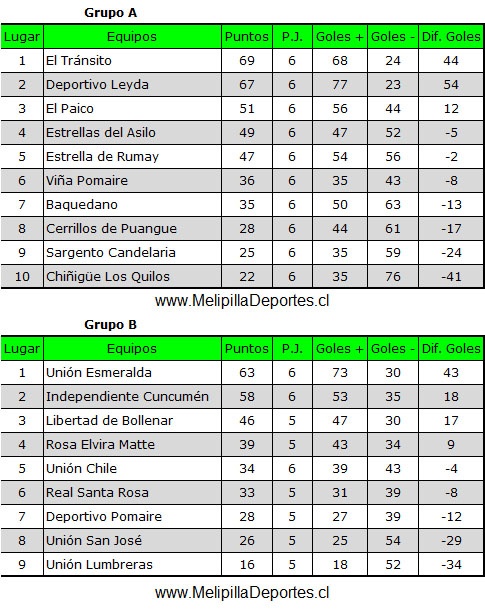 Grupo A

| Lugar | Equipos | Puntos | P.J. | Goles + | Goles - | Dif. Goles |
|---|---|---|---|---|---|---|
| 1 | El Tránsito | 69 | 6 | 68 | 24 | 44 |
| 2 | Deportivo Leyda | 67 | 6 | 77 | 23 | 54 |
| 3 | El Paico | 51 | 6 | 56 | 44 | 12 |
| 4 | Estrellas del Asilo | 49 | 6 | 47 | 52 | -5 |
| 5 | Estrella de Rumay | 47 | 6 | 54 | 56 | -2 |
| 6 | Viña Pomaire | 36 | 6 | 35 | 43 | -8 |
| 7 | Baquedano | 35 | 6 | 50 | 63 | -13 |
| 8 | Cerrillos de Puangue | 28 | 6 | 44 | 61 | -17 |
| 9 | Sargento Candelaria | 25 | 6 | 35 | 59 | -24 |
| 10 | Chiñigüe Los Quilos | 22 | 6 | 35 | 76 | -41 |

www.MelipillaDeportes.cl

Grupo B

| Lugar | Equipos | Puntos | P.J. | Goles + | Goles - | Dif. Goles |
|---|---|---|---|---|---|---|
| 1 | Unión Esmeralda | 63 | 6 | 73 | 30 | 43 |
| 2 | Independiente Cuncumén | 58 | 6 | 53 | 35 | 18 |
| 3 | Libertad de Bollenar | 46 | 5 | 47 | 30 | 17 |
| 4 | Rosa Elvira Matte | 39 | 5 | 43 | 34 | 9 |
| 5 | Unión Chile | 34 | 6 | 39 | 43 | -4 |
| 6 | Real Santa Rosa | 33 | 5 | 31 | 39 | -8 |
| 7 | Deportivo Pomaire | 28 | 5 | 27 | 39 | -12 |
| 8 | Unión San José | 26 | 5 | 25 | 54 | -29 |
| 9 | Unión Lumbreras | 16 | 5 | 18 | 52 | -34 |

www.MelipillaDeportes.cl